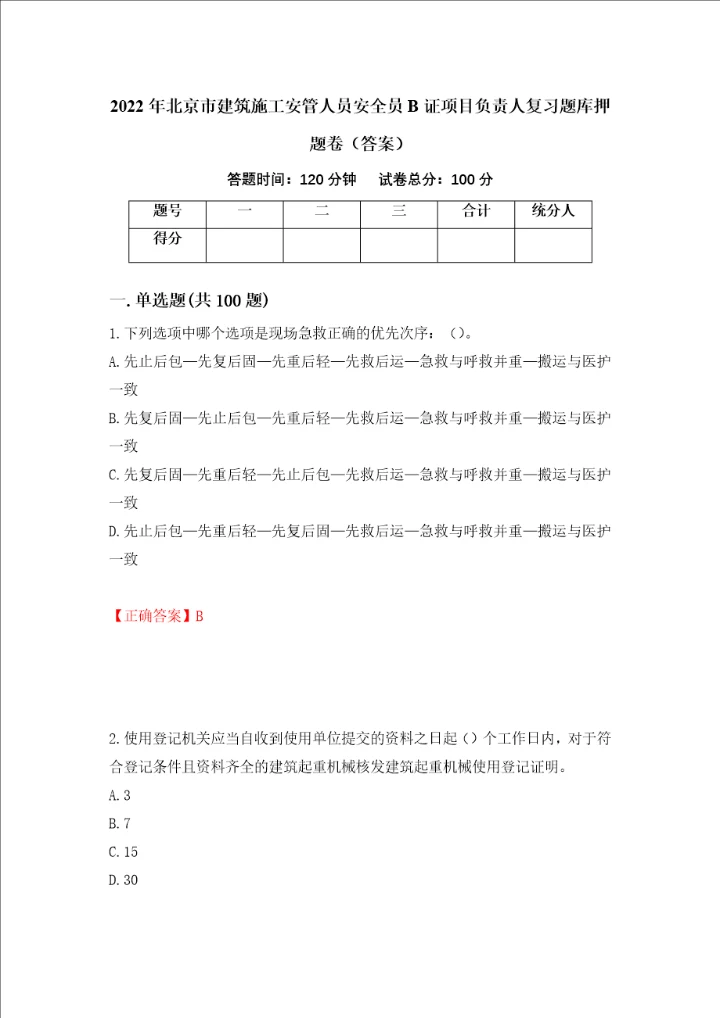 2022年北京市建筑施工安管人员安全员B证项目负责人复习题库押题卷（答案）

答题时间：120分钟　试卷总分：100分

| 题号 | 一 | 二 | 三 | 合计 | 统分人 |
|---|---|---|---|---|---|
| 得分 | | | | | |

一.单选题(共100题)

1.下列选项中哪个选项是现场急救正确的优先次序：（）。

A.先止后包—先复后固—先重后轻—先救后运—急救与呼救并重—搬运与医护一致

B.先复后固—先止后包—先重后轻—先救后运—急救与呼救并重—搬运与医护一致

C.先复后固—先重后轻—先止后包—先救后运—急救与呼救并重—搬运与医护一致

D.先止后包—先重后轻—先复后固—先救后运—急救与呼救并重—搬运与医护一致

【正确答案】B

2.使用登记机关应当自收到使用单位提交的资料之日起（）个工作日内，对于符合登记条件且资料齐全的建筑起重机械核发建筑起重机械使用登记证明。

A.3

B.7

C.15

D.30